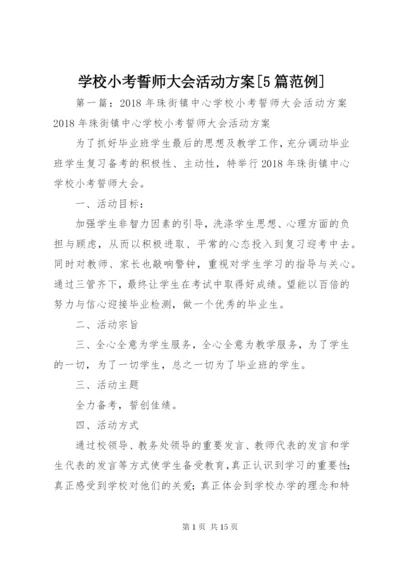 学校小考誓师大会活动方案[5篇范例]

第一篇：2018年珠街镇中心学校小考誓师大会活动方案

2018年珠街镇中心学校小考誓师大会活动方案

为了抓好毕业班学生最后的思想及教学工作，充分调动毕业班学生复习备考的积极性、主动性，特举行2018年珠街镇中心学校小考誓师大会。

一、活动目标：

加强学生非智力因素的引导，洗涤学生思想、心理方面的负担与顾虑，从而以积极进取、平常的心态投入到复习迎考中去。同时对教师、家长也敲响警钟，重视对学生学习的指导与关心。通过三管齐下，最终让学生在考试中取得好成绩。望能以百倍的努力与信心迎接毕业检测，做一个优秀的毕业生。

二、活动宗旨

三、全心全意为学生服务，全心全意为教学服务，为了学生的一切，为了一切学生，总之一切为了毕业班的学生。

三、活动主题

全力备考，誓创佳绩。

四、活动方式

通过校领导、教务处领导的重要发言、教师代表的发言和学生代表的发言等方式使学生备受教育，真正认识到学习的重要性；真正感受到学校对他们的关爱；真正体会到学校办学的理念和特

第1页 共15页